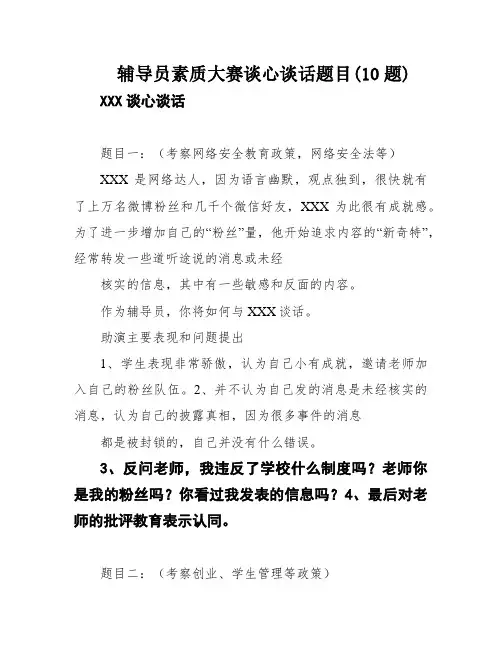 辅导员素质大赛谈心谈话题目(10 题)

XXX 谈心谈话

题目一：（考察网络安全教育政策，网络安全法等）

XXX 是网络达人，因为语言幽默，观点独到，很快就有了上万名微博粉丝和几千个微信好友，XXX 为此很有成就感。为了进一步增加自己的“粉丝”量，他开始追求内容的“新奇特”，经常转发一些道听途说的消息或未经

核实的信息，其中有一些敏感和反面的内容。

作为辅导员，你将如何与 XXX 谈话。

助演主要表现和问题提出

1、学生表现非常骄傲，认为自己小有成就，邀请老师加入自己的粉丝队伍。2、并不认为自己发的消息是未经核实的消息，认为自己的披露真相，因为很多事件的消息

都是被封锁的，自己并没有什么错误。

3、反问老师，我违反了学校什么制度吗？老师你是我的粉丝吗？你看过我发表的信息吗？4、最后对老师的批评教育表示认同。

题目二：（考察创业、学生管理等政策）